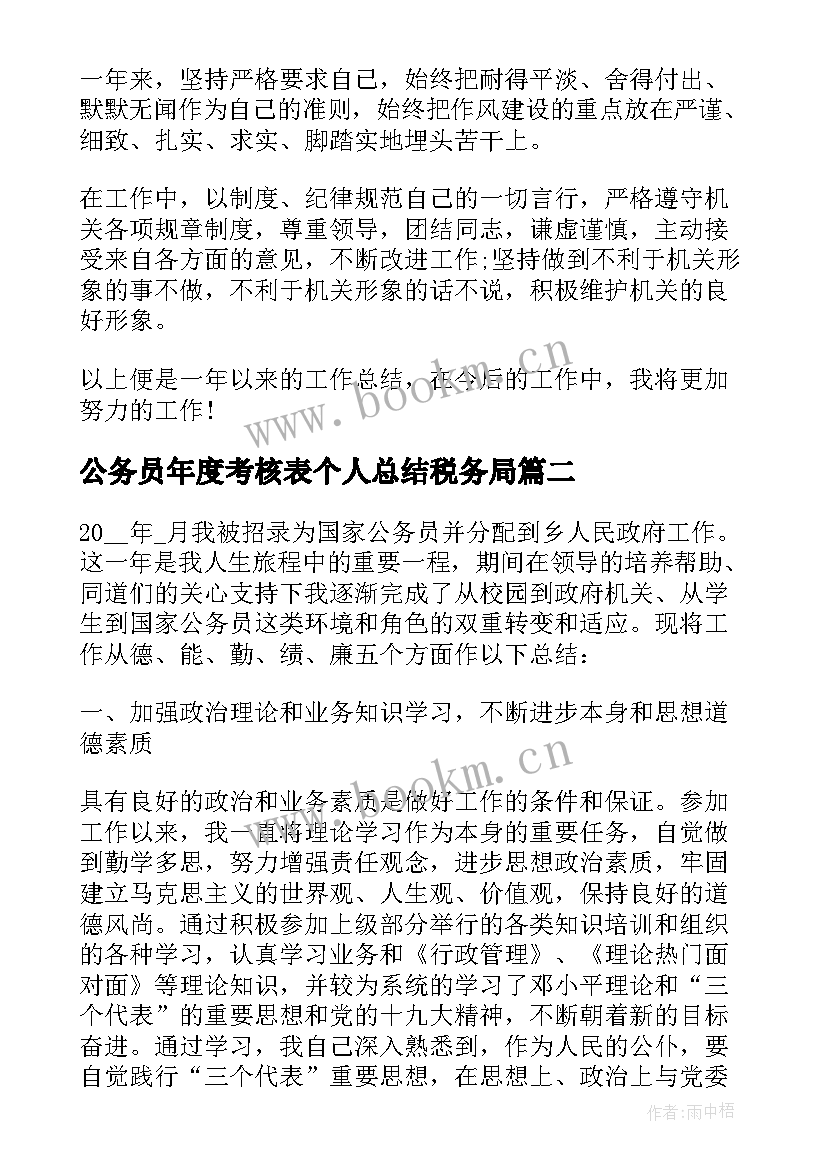 一年来，坚持严格要求自己，始终把耐得平淡、舍得付出、默默无闻作为自己的准则，始终把作风建设的重点放在严谨、细致、扎实、求实、脚踏实地埋头苦干上。

在工作中，以制度、纪律规范自己的一切言行，严格遵守机关各项规章制度，尊重领导，团结同志，谦虚谨慎，主动接受来自各方面的意见，不断改进工作;坚持做到不利于机关形象的事不做，不利于机关形象的话不说，积极维护机关的良好形象。

以上便是一年以来的工作总结，在今后的工作中，我将更加努力的工作！

www.bookm.cn

公务员年度考核表个人总结税务局篇二

20__年_月我被招录为国家公务员并分配到乡人民政府工作。这一年是我人生旅程中的重要一程，期间在领导的培养帮助、同道们的关心支持下我逐渐完成了从校园到政府机关、从学生到国家公务员这类环境和角色的双重转变和适应。现将工作从德、能、勤、绩、廉五个方面作以下总结：

一、加强政治理论和业务知识学习，不断进步本身和思想道德素质

www.bookm.cn

具有良好的政治和业务素质是做好工作的条件和保证。参加工作以来，我一直将理论学习作为本身的重要任务，自觉做到勤学多思，努力增强责任观念，进步思想政治素质，牢固建立马克思主义的世界观、人生观、价值观，保持良好的道德风尚。通过积极参加上级部分举行的各类知识培训和组织的各种学习，认真学习业务和《行政管理》、《理论热门面对面》等理论知识，并较为系统的学习了邓小平理论和“三个代表”的重要思想和党的十九大精神，不断朝着新的目标奋进。通过学习，我自己深入熟悉到，作为人民的公仆，要自觉践行“三个代表”重要思想，在思想上、政治上与党委

作者：雨中梧